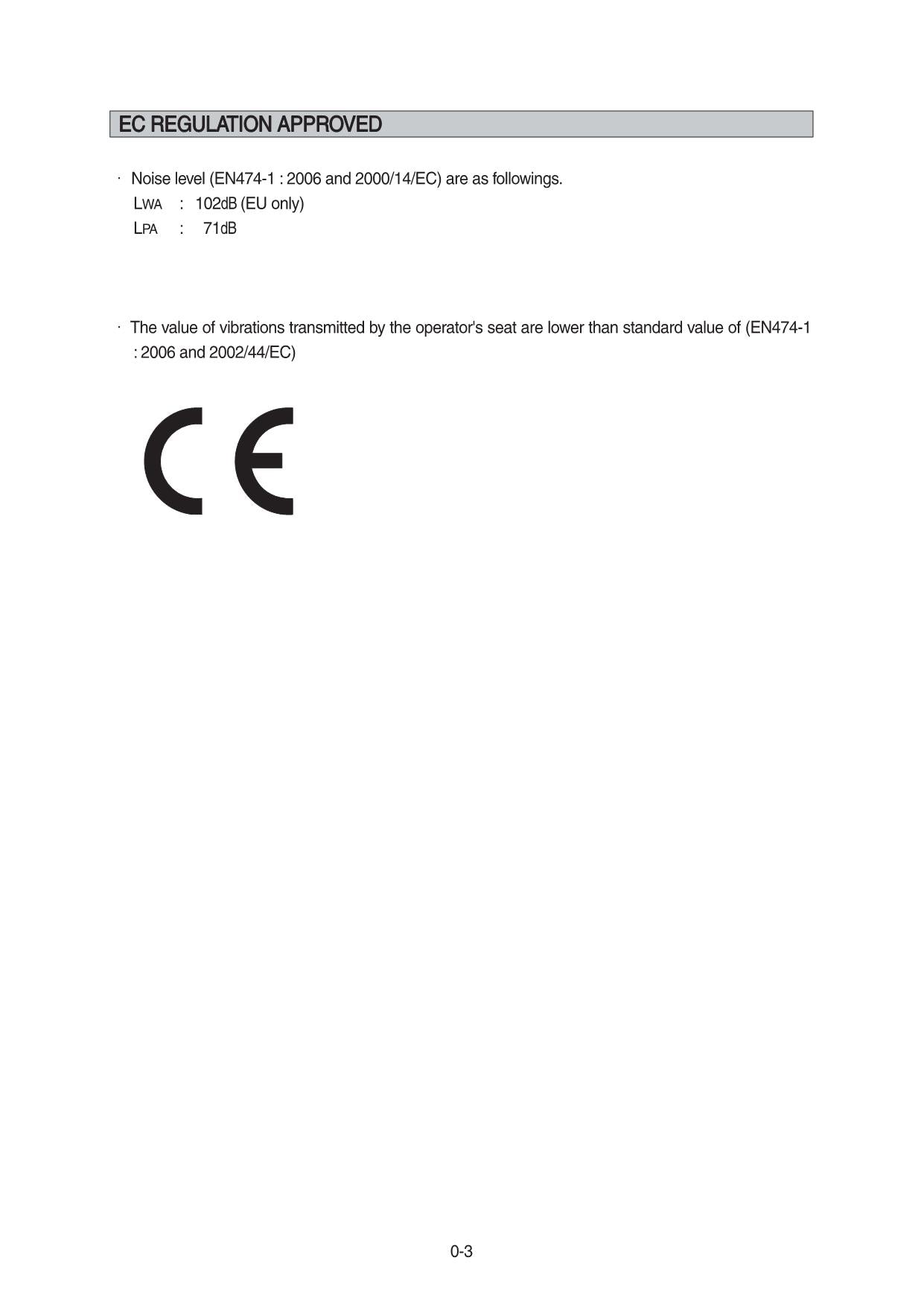 EC REGULATION APPROVED

· Noise level (EN474-1 : 2006 and 2000/14/EC) are as followings.
LWA : 102dB (EU only)
LPA : 71dB

· The value of vibrations transmitted by the operator's seat are lower than standard value of (EN474-1 : 2006 and 2002/44/EC)

CE

0-3